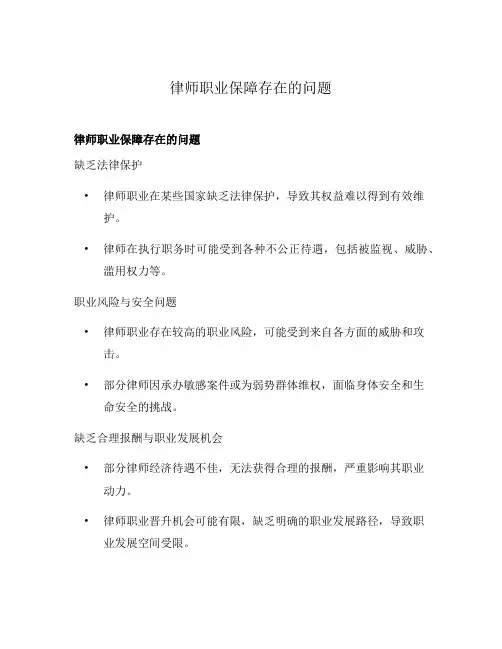 律师职业保障存在的问题

律师职业保障存在的问题

缺乏法律保护

• 律师职业在某些国家缺乏法律保护，导致其权益难以得到有效维护。

• 律师在执行职务时可能受到各种不公正待遇，包括被监视、威胁、滥用权力等。

职业风险与安全问题

• 律师职业存在较高的职业风险，可能受到来自各方面的威胁和攻击。

• 部分律师因承办敏感案件或为弱势群体维权，面临身体安全和生命安全的挑战。

缺乏合理报酬与职业发展机会

• 部分律师经济待遇不佳，无法获得合理的报酬，严重影响其职业动力。

• 律师职业晋升机会可能有限，缺乏明确的职业发展路径，导致职业发展空间受限。